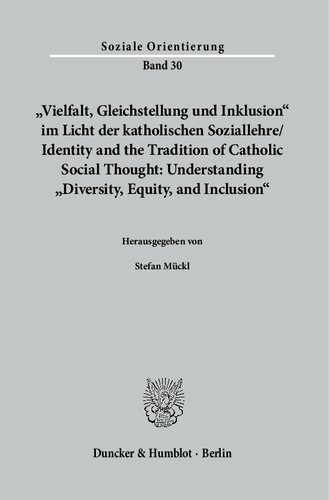 Soziale Orientierung

Band 30

„Vielfalt, Gleichstellung und Inklusion“ im Licht der katholischen Soziallehre/ Identity and the Tradition of Catholic Social Thought: Understanding „Diversity, Equity, and Inclusion“

Herausgegeben von

Stefan Mückl

Duncker & Humblot · Berlin